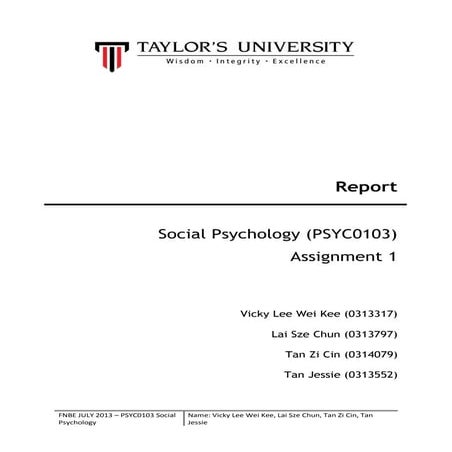 TAYLOR'S UNIVERSITY
Wisdom · Integrity · Excellence

Report

Social Psychology (PSYC0103)
Assignment 1

Vicky Lee Wei Kee (0313317)

Lai Sze Chun (0313797)

Tan Zi Cin (0314079)

Tan Jessie (0313552)

FNBE JULY 2013 – PSYC0103 Social Psychology

Name: Vicky Lee Wei Kee, Lai Sze Chun, Tan Zi Cin, Tan Jessie